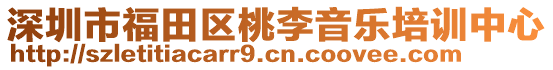 深圳市福田区桃李音乐培训中心
http://szletitiacarr9.cn.coovee.com